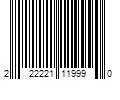 2 22221 11999 0